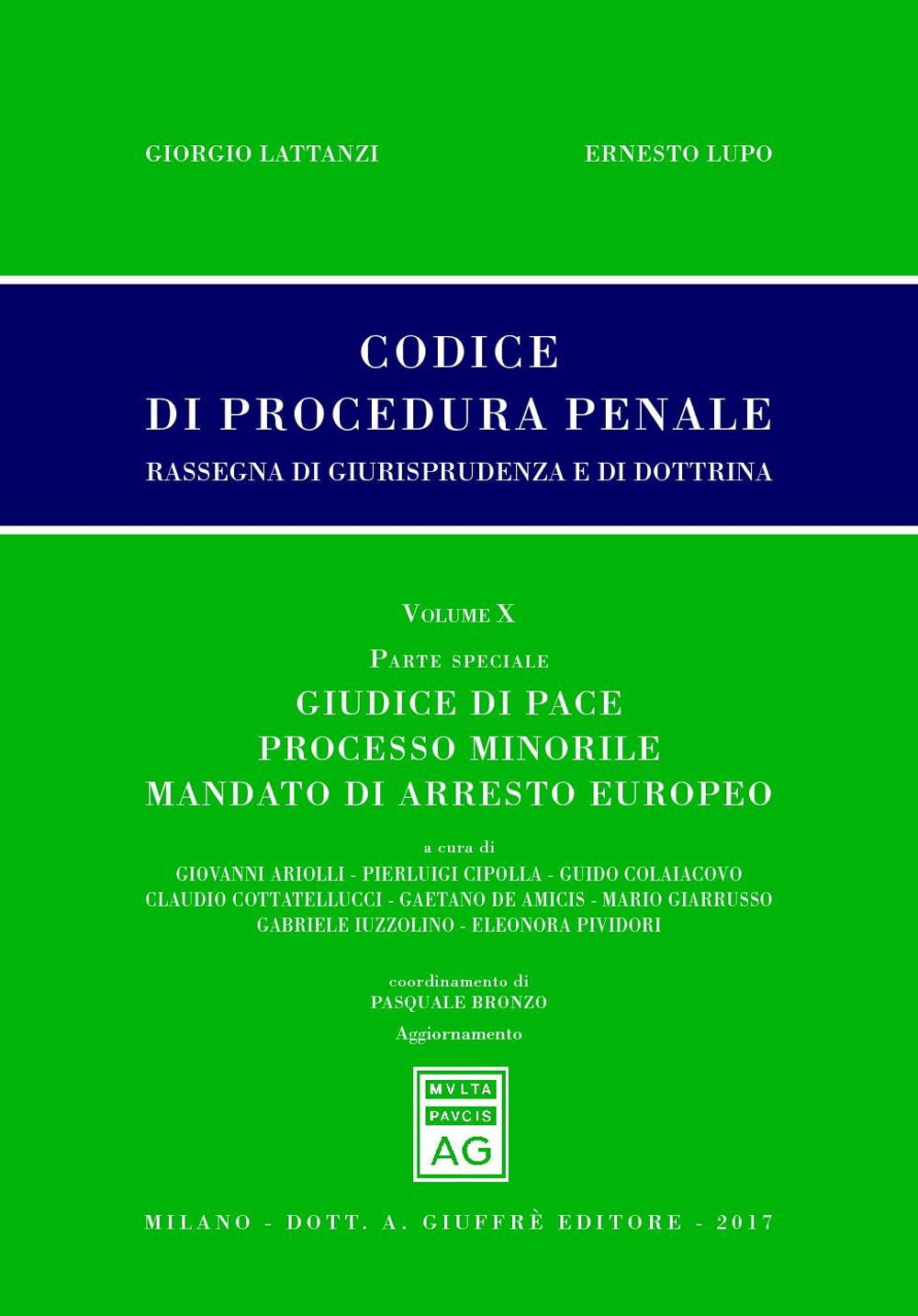 GIORGIO LATTANZI

ERNESTO LUPO

CODICE
DI PROCEDURA PENALE
RASSEGNA DI GIURISPRUDENZA E DI DOTTRINA

VOLUME X
PARTE SPECIALE
GIUDICE DI PACE
PROCESSO MINORILE
MANDATO DI ARRESTO EUROPEO

a cura di
GIOVANNI ARIOLLI - PIERLUIGI CIPOLLA - GUIDO COLAIACOVO
CLAUDIO COTTATELLUCCI - GAETANO DE AMICIS - MARIO GIARRUSSO
GABRIELE IUZZOLINO - ELEONORA PIVIDORI

coordinamento di
PASQUALE BRONZO
Aggiornamento

MVLTA
PAVCIS
AG

MILANO - DOTT. A. GIUFFRÈ EDITORE - 2017